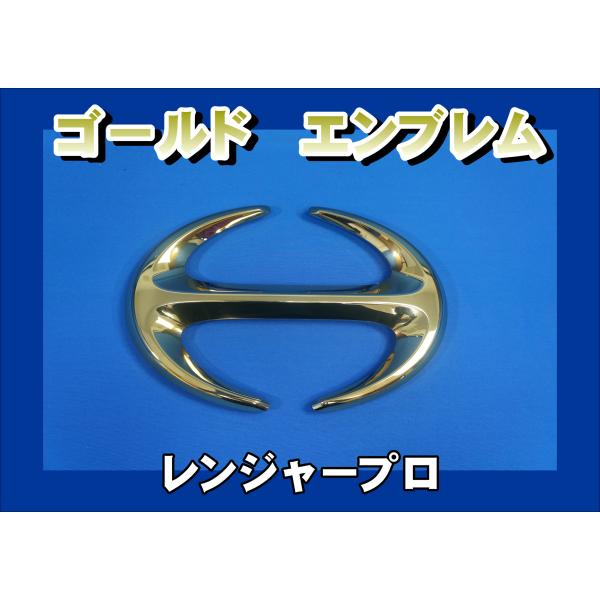 ゴールド　エンブレム

レンジャープロ